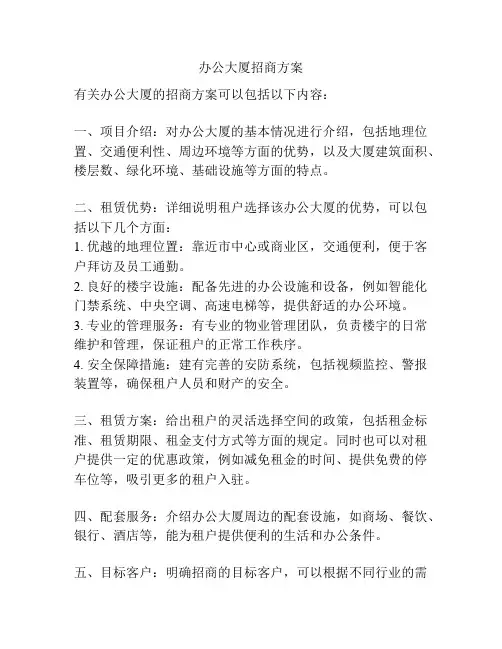 办公大厦招商方案

有关办公大厦的招商方案可以包括以下内容：

一、项目介绍：对办公大厦的基本情况进行介绍，包括地理位置、交通便利性、周边环境等方面的优势，以及大厦建筑面积、楼层数、绿化环境、基础设施等方面的特点。

二、租赁优势：详细说明租户选择该办公大厦的优势，可以包括以下几个方面：
1. 优越的地理位置：靠近市中心或商业区，交通便利，便于客户拜访及员工通勤。
2. 良好的楼宇设施：配备先进的办公设施和设备，例如智能化门禁系统、中央空调、高速电梯等，提供舒适的办公环境。
3. 专业的管理服务：有专业的物业管理团队，负责楼宇的日常维护和管理，保证租户的正常工作秩序。
4. 安全保障措施：建有完善的安防系统，包括视频监控、警报装置等，确保租户人员和财产的安全。

三、租赁方案：给出租户的灵活选择空间的政策，包括租金标准、租赁期限、租金支付方式等方面的规定。同时也可以对租户提供一定的优惠政策，例如减免租金的时间、提供免费的停车位等，吸引更多的租户入驻。

四、配套服务：介绍办公大厦周边的配套设施，如商场、餐饮、银行、酒店等，能为租户提供便利的生活和办公条件。

五、目标客户：明确招商的目标客户，可以根据不同行业的需